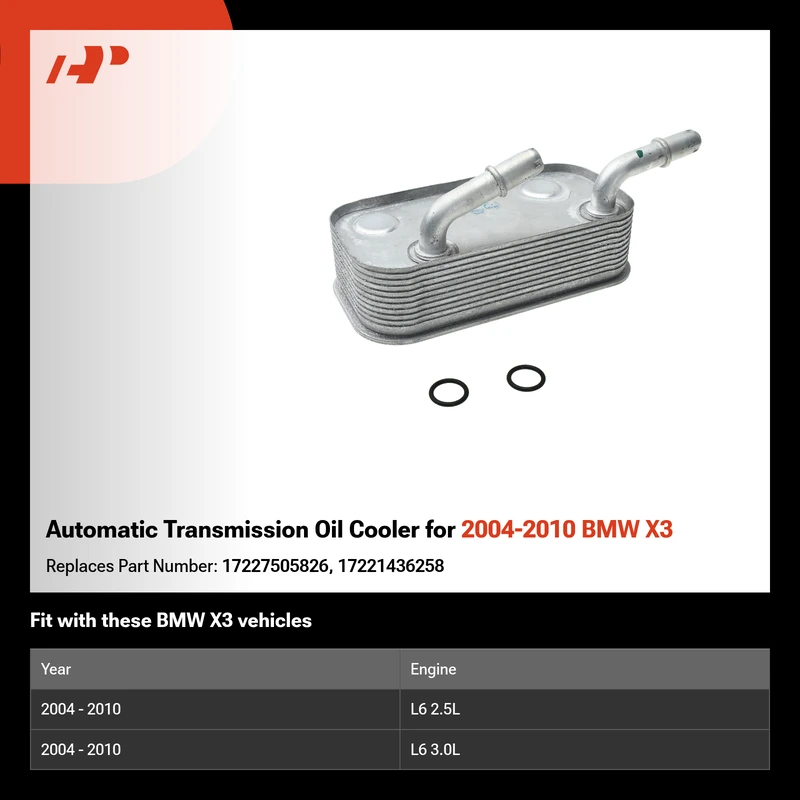 Automatic Transmission Oil Cooler for 2004-2010 BMW X3

Replaces Part Number: 17227505826, 17221436258

Fit with these BMW X3 vehicles

| Year | Engine |
|---|---|
| 2004 - 2010 | L6 2.5L |
| 2004 - 2010 | L6 3.0L |